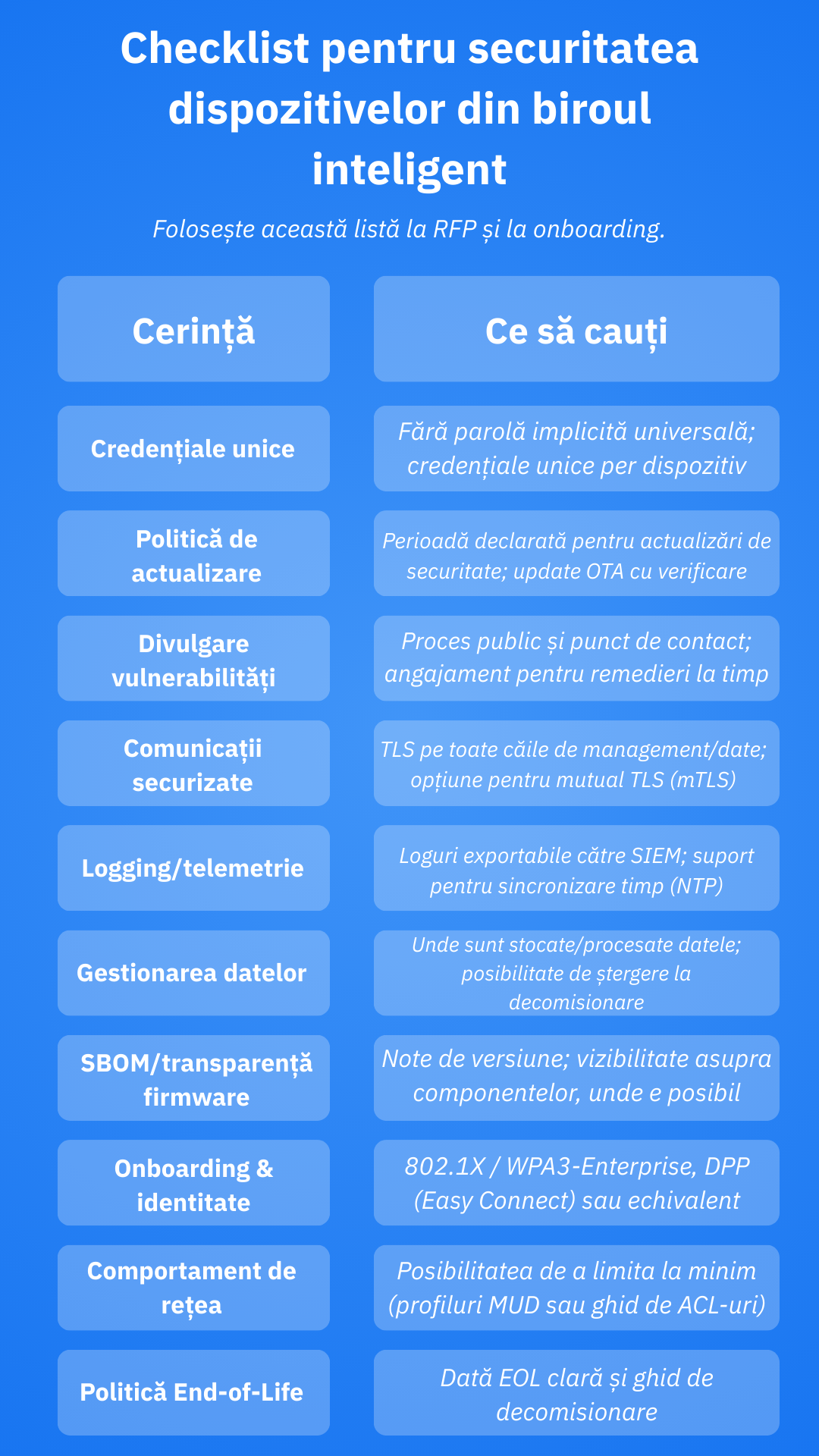 Checklist pentru securitatea dispozitivelor din biroul inteligent

Folosește această listă la RFP și la onboarding.

| Cerință | Ce să cauți |
|---|---|
| Credențiale unice | Fără parolă implicită universală; credențiale unice per dispozitiv |
| Politică de actualizare | Perioadă declarată pentru actualizări de securitate; update OTA cu verificare |
| Divulgare vulnerabilități | Proces public și punct de contact; angajament pentru remedieri la timp |
| Comunicații securizate | TLS pe toate căile de management/date; opțiune pentru mutual TLS (mTLS) |
| Logging/telemetrie | Loguri exportabile către SIEM; suport pentru sincronizare timp (NTP) |
| Gestionarea datelor | Unde sunt stocate/procesate datele; posibilitate de ștergere la decomisionare |
| SBOM/transparență firmware | Note de versiune; vizibilitate asupra componentelor, unde e posibil |
| Onboarding & identitate | 802.1X / WPA3-Enterprise, DPP (Easy Connect) sau echivalent |
| Comportament de rețea | Posibilitatea de a limita la minim (profiluri MUD sau ghid de ACL-uri) |
| Politică End-of-Life | Dată EOL clară și ghid de decomisionare |